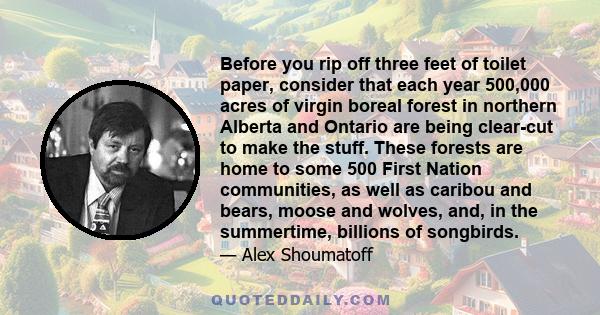 Before you rip off three feet of toilet paper, consider that each year 500,000 acres of virgin boreal forest in northern Alberta and Ontario are being clear-cut to make the stuff. These forests are home to some 500 First Nation communities, as well as caribou and bears, moose and wolves, and, in the summertime, billions of songbirds.
— Alex Shoumatoff

QUOTEDDAILY.COM